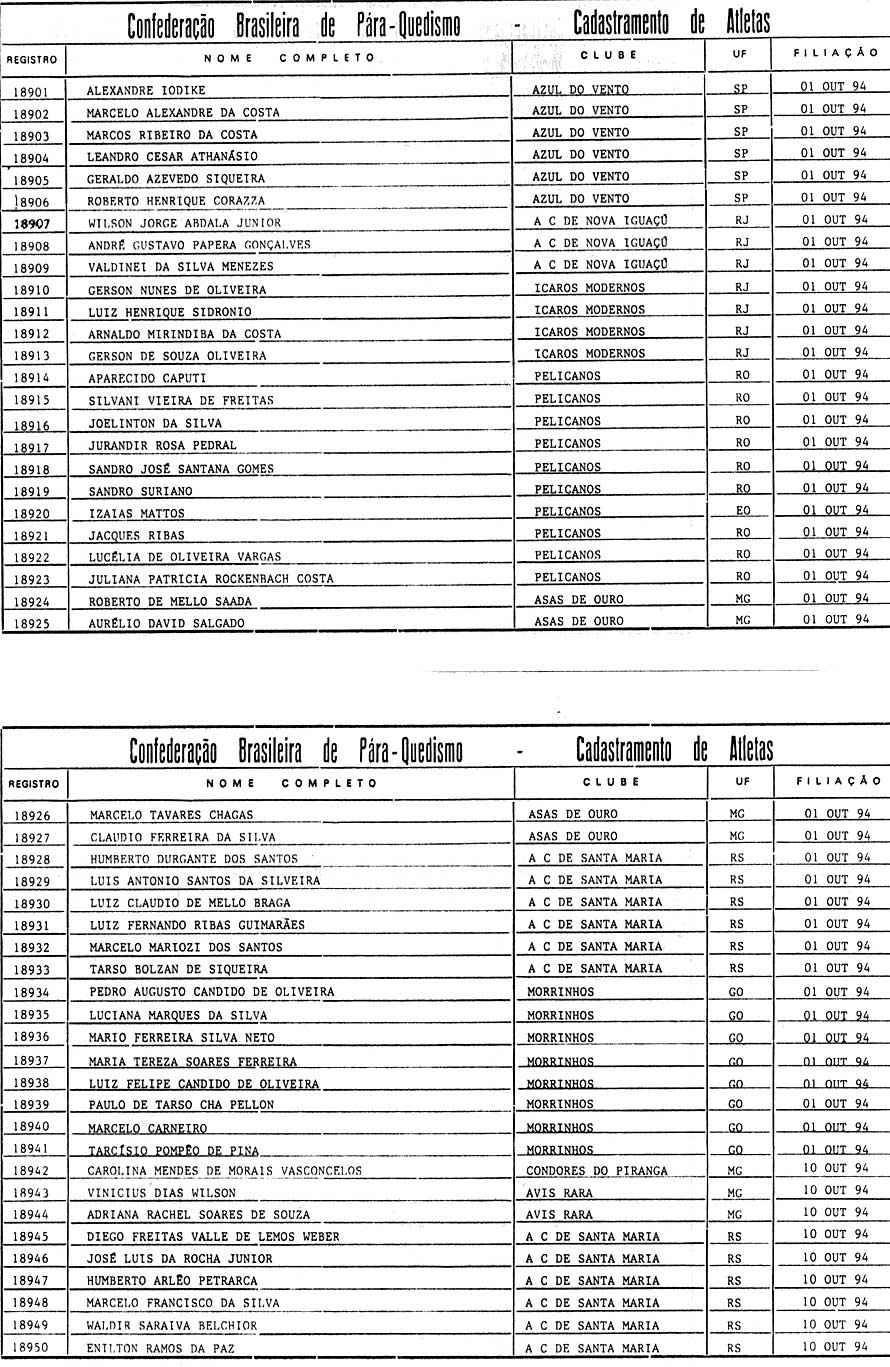 Confederação Brasileira de Pára-Quedismo - Cadastramento de Atletas

| REGISTRO | NOME COMPLETO | CLUBE | UF | FILIAÇÃO |
|---|---|---|---|---|
| 18901 | ALEXANDRE IODIKE | AZUL DO VENTO | SP | 01 OUT 94 |
| 18902 | MARCELO ALEXANDRE DA COSTA | AZUL DO VENTO | SP | 01 OUT 94 |
| 18903 | MARCOS RIBEIRO DA COSTA | AZUL DO VENTO | SP | 01 OUT 94 |
| 18904 | LEANDRO CESAR ATHANÁSIO | AZUL DO VENTO | SP | 01 OUT 94 |
| 18905 | GERALDO AZEVEDO SIQUEIRA | AZUL DO VENTO | SP | 01 OUT 94 |
| 18906 | ROBERTO HENRIQUE CORAZZA | AZUL DO VENTO | SP | 01 OUT 94 |
| 18907 | WILSON JORGE ABDALA JUNIOR | A C DE NOVA IGUAÇÚ | RJ | 01 OUT 94 |
| 18908 | ANDRÉ GUSTAVO PAPERA GONÇALVES | A C DE NOVA IGUAÇÚ | RJ | 01 OUT 94 |
| 18909 | VALDINEI DA SILVA MENEZES | A C DE NOVA IGUAÇÚ | RJ | 01 OUT 94 |
| 18910 | GERSON NUNES DE OLIVEIRA | ICAROS MODERNOS | RJ | 01 OUT 94 |
| 18911 | LUIZ HENRIQUE SIDRONIO | ICAROS MODERNOS | RJ | 01 OUT 94 |
| 18912 | ARNALDO MIRINDIBA DA COSTA | ICAROS MODERNOS | RJ | 01 OUT 94 |
| 18913 | GERSON DE SOUZA OLIVEIRA | ICAROS MODERNOS | RJ | 01 OUT 94 |
| 18914 | APARECIDO CAPUTI | PELICANOS | RO | 01 OUT 94 |
| 18915 | SILVANI VIEIRA DE FREITAS | PELICANOS | RO | 01 OUT 94 |
| 18916 | JOELINTON DA SILVA | PELICANOS | RO | 01 OUT 94 |
| 18917 | JURANDIR ROSA PEDRAL | PELICANOS | RO | 01 OUT 94 |
| 18918 | SANDRO JOSÉ SANTANA GOMES | PELICANOS | RO | 01 OUT 94 |
| 18919 | SANDRO SURIANO | PELICANOS | RO | 01 OUT 94 |
| 18920 | IZAIAS MATTOS | PELICANOS | EO | 01 OUT 94 |
| 18921 | JACQUES RIBAS | PELICANOS | RO | 01 OUT 94 |
| 18922 | LUCÉLIA DE OLIVEIRA VARGAS | PELICANOS | RO | 01 OUT 94 |
| 18923 | JULIANA PATRICIA ROCKENBACH COSTA | PELICANOS | RO | 01 OUT 94 |
| 18924 | ROBERTO DE MELLO SAADA | ASAS DE OURO | MG | 01 OUT 94 |
| 18925 | AURÉLIO DAVID SALGADO | ASAS DE OURO | MG | 01 OUT 94 |

Confederação Brasileira de Pára-Quedismo - Cadastramento de Atletas

| REGISTRO | NOME COMPLETO | CLUBE | UF | FILIAÇÃO |
|---|---|---|---|---|
| 18926 | MARCELO TAVARES CHAGAS | ASAS DE OURO | MG | 01 OUT 94 |
| 18927 | CLAUDIO FERREIRA DA SILVA | ASAS DE OURO | MG | 01 OUT 94 |
| 18928 | HUMBERTO DURGANTE DOS SANTOS | A C DE SANTA MARIA | RS | 01 OUT 94 |
| 18929 | LUIS ANTONIO SANTOS DA SILVEIRA | A C DE SANTA MARIA | RS | 01 OUT 94 |
| 18930 | LUIZ CLAUDIO DE MELLO BRAGA | A C DE SANTA MARIA | RS | 01 OUT 94 |
| 18931 | LUIZ FERNANDO RIBAS GUIMARÃES | A C DE SANTA MARIA | RS | 01 OUT 94 |
| 18932 | MARCELO MARIOZI DOS SANTOS | A C DE SANTA MARIA | RS | 01 OUT 94 |
| 18933 | TARSO BOLZAN DE SIQUEIRA | A C DE SANTA MARIA | RS | 01 OUT 94 |
| 18934 | PEDRO AUGUSTO CANDIDO DE OLIVEIRA | MORRINHOS | GO | 01 OUT 94 |
| 18935 | LUCIANA MARQUES DA SILVA | MORRINHOS | GO | 01 OUT 94 |
| 18936 | MARIO FERREIRA SILVA NETO | MORRINHOS | GO | 01 OUT 94 |
| 18937 | MARIA TEREZA SOARES FERREIRA | MORRINHOS | GO | 01 OUT 94 |
| 18938 | LUIZ FELIPE CANDIDO DE OLIVEIRA | MORRINHOS | GO | 01 OUT 94 |
| 18939 | PAULO DE TARSO CHA PELLON | MORRINHOS | GO | 01 OUT 94 |
| 18940 | MARCELO CARNEIRO | MORRINHOS | GO | 01 OUT 94 |
| 18941 | TARCÍSIO POMPÊO DE PINA | MORRINHOS | GO | 01 OUT 94 |
| 18942 | CAROLINA MENDES DE MORAIS VASCONCELOS | CONDORES DO PIRANGA | MG | 10 OUT 94 |
| 18943 | VINICIUS DIAS WILSON | AVIS RARA | MG | 10 OUT 94 |
| 18944 | ADRIANA RACHEL SOARES DE SOUZA | AVIS RARA | MG | 10 OUT 94 |
| 18945 | DIEGO FREITAS VALLE DE LEMOS WEBER | A C DE SANTA MARIA | RS | 10 OUT 94 |
| 18946 | JOSÉ LUIS DA ROCHA JUNIOR | A C DE SANTA MARIA | RS | 10 OUT 94 |
| 18947 | HUMBERTO ARLÊO PETRARCA | A C DE SANTA MARIA | RS | 10 OUT 94 |
| 18948 | MARCELO FRANCISCO DA SILVA | A C DE SANTA MARIA | RS | 10 OUT 94 |
| 18949 | WALDIR SARAIVA BELCHIOR | A C DE SANTA MARIA | RS | 10 OUT 94 |
| 18950 | ENILTON RAMOS DA PAZ | A C DE SANTA MARIA | RS | 10 OUT 94 |